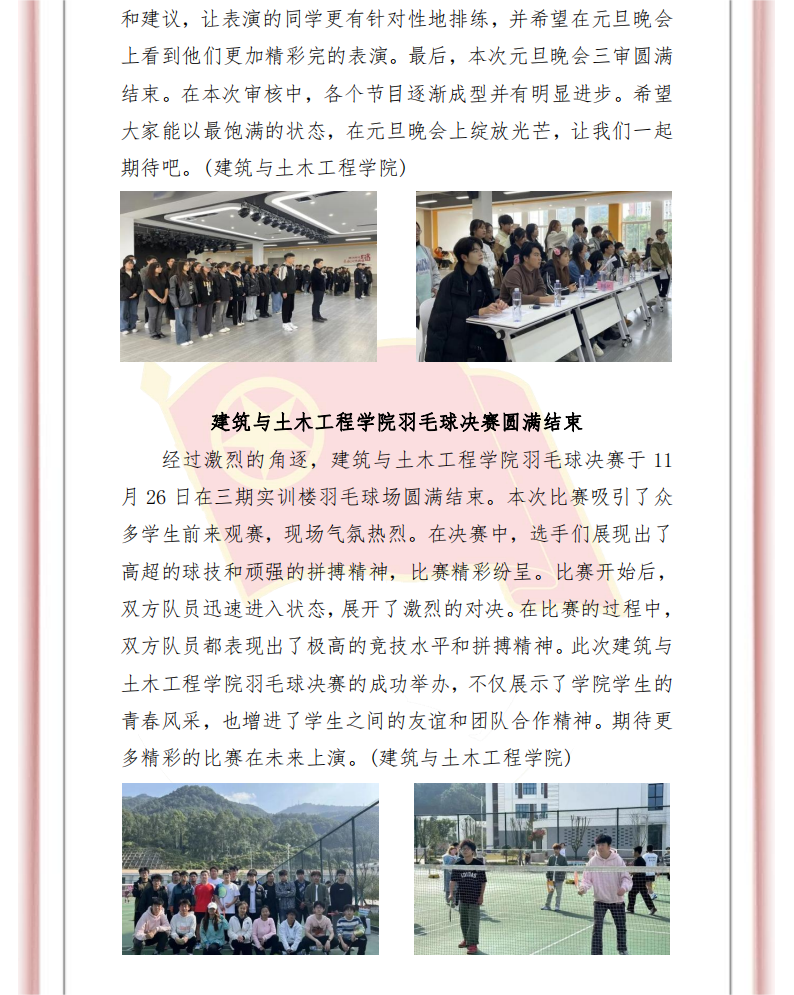 和建议，让表演的同学更有针对性地排练，并希望在元旦晚会上看到他们更加精彩完的表演。最后，本次元旦晚会三审圆满结束。在本次审核中，各个节目逐渐成型并有明显进步。希望大家能以最饱满的状态，在元旦晚会上绽放光芒，让我们一起期待吧。(建筑与土木工程学院)

建筑与土木工程学院羽毛球决赛圆满结束

经过激烈的角逐，建筑与土木工程学院羽毛球决赛于 11 月 26 日在三期实训楼羽毛球场圆满结束。本次比赛吸引了众多学生前来观赛，现场气氛热烈。在决赛中，选手们展现出了高超的球技和顽强的拼搏精神，比赛精彩纷呈。比赛开始后，双方队员迅速进入状态，展开了激烈的对决。在比赛的过程中，双方队员都表现出了极高的竞技水平和拼搏精神。此次建筑与土木工程学院羽毛球决赛的成功举办，不仅展示了学院学生的青春风采，也增进了学生之间的友谊和团队合作精神。期待更多精彩的比赛在未来上演。(建筑与土木工程学院)